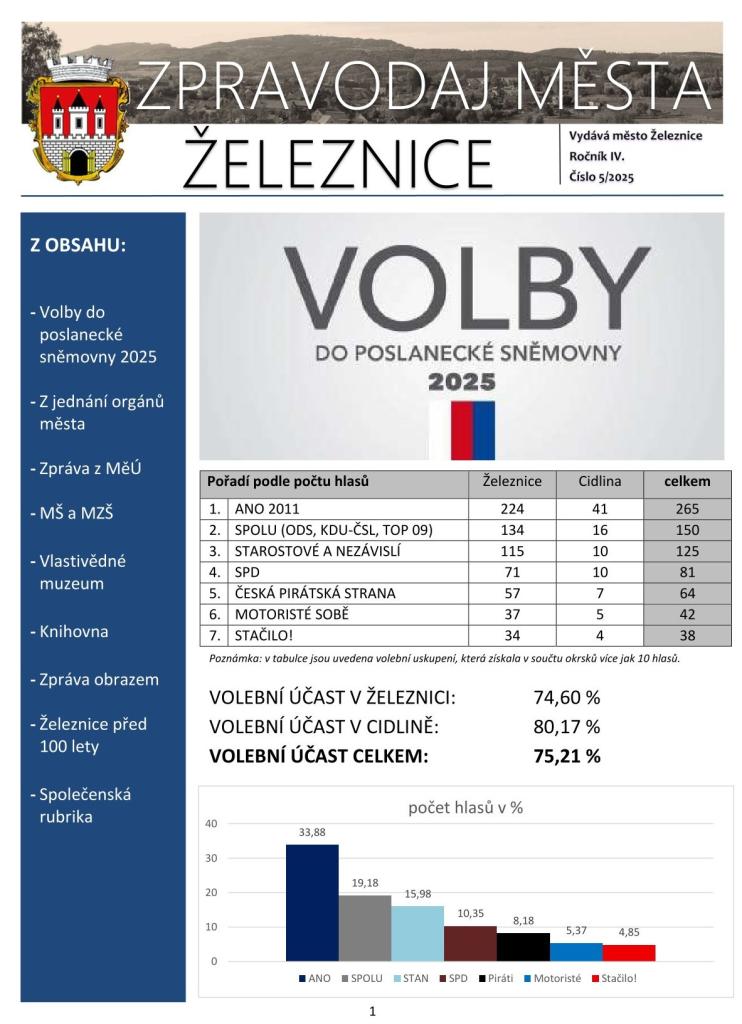 ZPRAVODAJ MĚSTA
ŽELEZNICE

Vydává město Železnice
Ročník IV.
Číslo 5/2025

Z OBSAHU:

- Volby do poslanecké sněmovny 2025

- Z jednání orgánů města

- Zpráva z MěÚ

- MŠ a MZŠ

- Vlastivědné muzeum

- Knihovna

- Zpráva obrazem

- Železnice před 100 lety

- Společenská rubrika

VOLBY
DO POSLANECKÉ SNĚMOVNY
2025

| Pořadí podle počtu hlasů | | Železnice | Cidlina | celkem |
|---|---|---|---|---|
| 1. | ANO 2011 | 224 | 41 | 265 |
| 2. | SPOLU (ODS, KDU-ČSL, TOP 09) | 134 | 16 | 150 |
| 3. | STAROSTOVÉ A NEZÁVISLÍ | 115 | 10 | 125 |
| 4. | SPD | 71 | 10 | 81 |
| 5. | ČESKÁ PIRÁTSKÁ STRANA | 57 | 7 | 64 |
| 6. | MOTORISTÉ SOBĚ | 37 | 5 | 42 |
| 7. | STAČILO! | 34 | 4 | 38 |

Poznámka: v tabulce jsou uvedena volební uskupení, která získala v součtu okrsků více jak 10 hlasů.

VOLEBNÍ ÚČAST V ŽELEZNICI: 74,60 %
VOLEBNÍ ÚČAST V CIDLINĚ: 80,17 %
VOLEBNÍ ÚČAST CELKEM: 75,21 %

počet hlasů v %
40
30
20
10
0
33,88
19,18
15,98
10,35
8,18
5,37
4,85
ANO SPOLU STAN SPD Piráti Motoristé Stačilo!

1